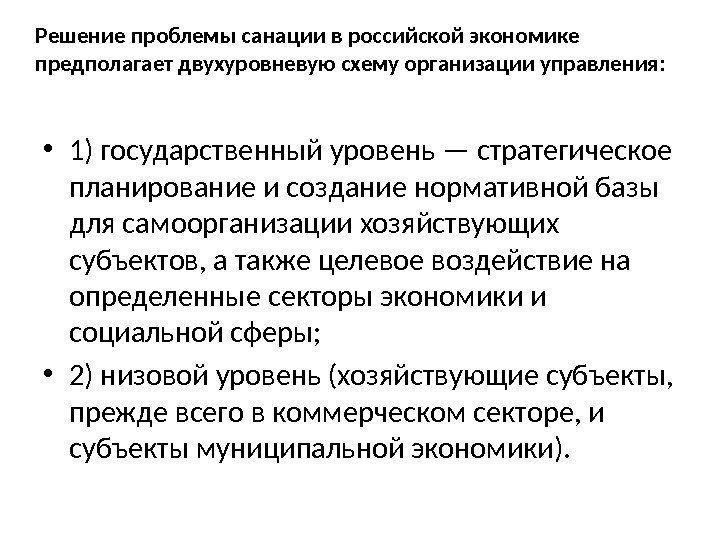 Решение проблемы санации в российской экономике предполагает двухуровневую схему организации управления:

• 1) государственный уровень — стратегическое планирование и создание нормативной базы для самоорганизации хозяйствующих субъектов, а также целевое воздействие на определенные секторы экономики и социальной сферы;

• 2) низовой уровень (хозяйствующие субъекты, прежде всего в коммерческом секторе, и субъекты муниципальной экономики).